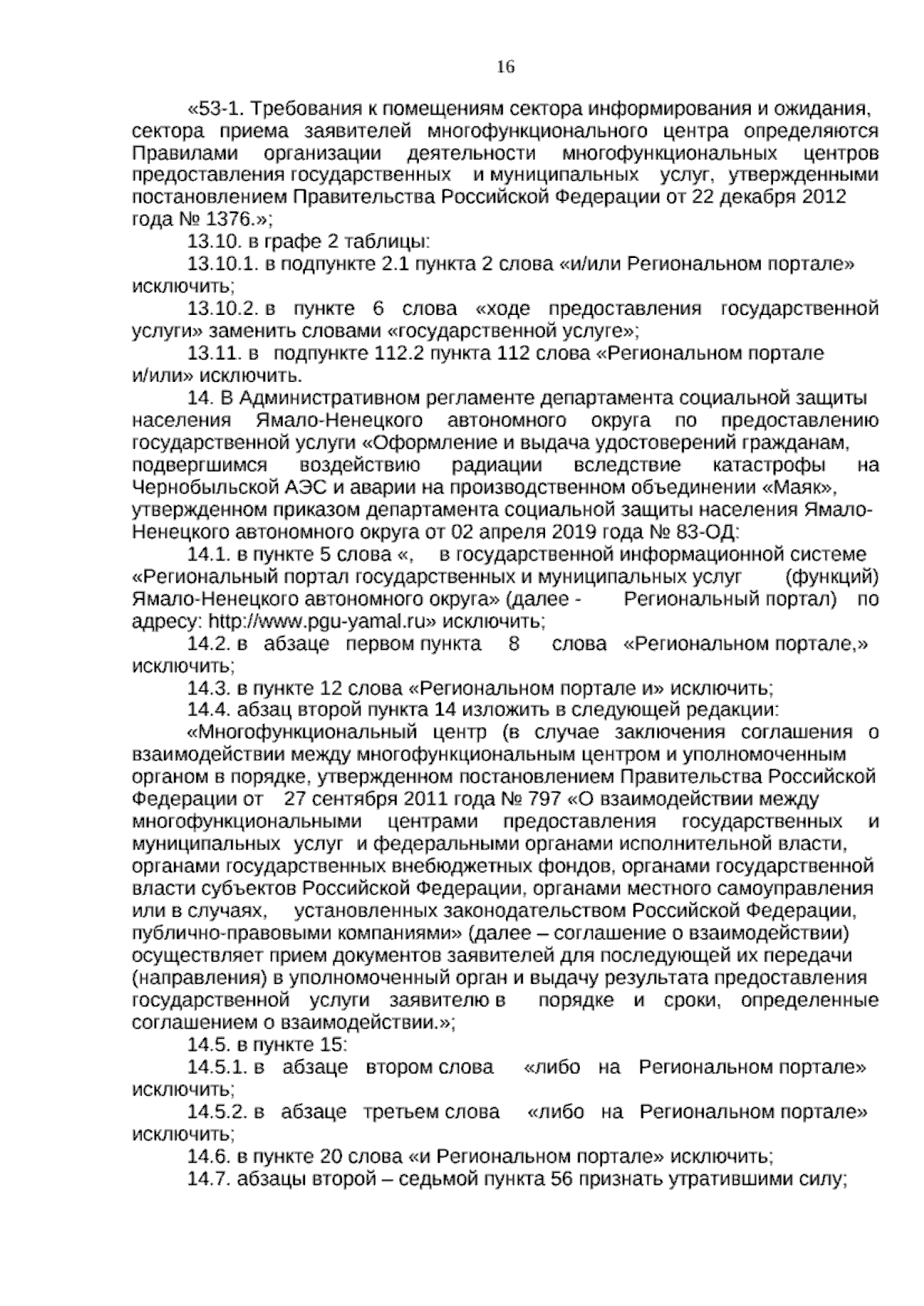 16

«53-1. Требования к помещениям сектора информирования и ожидания, сектора приема заявителей многофункционального центра определяются Правилами организации деятельности многофункциональных центров предоставления государственных и муниципальных услуг, утвержденными постановлением Правительства Российской Федерации от 22 декабря 2012 года № 1376.»;

13.10. в графе 2 таблицы:

13.10.1. в подпункте 2.1 пункта 2 слова «и/или Региональном портале» исключить;

13.10.2. в пункте 6 слова «ходе предоставления государственной услуги» заменить словами «государственной услуге»;

13.11. в подпункте 112.2 пункта 112 слова «Региональном портале и/или» исключить.

14. В Административном регламенте департамента социальной защиты населения Ямало-Ненецкого автономного округа по предоставлению государственной услуги «Оформление и выдача удостоверений гражданам, подвергшимся воздействию радиации вследствие катастрофы на Чернобыльской АЭС и аварии на производственном объединении «Маяк», утвержденном приказом департамента социальной защиты населения Ямало-Ненецкого автономного округа от 02 апреля 2019 года № 83-ОД:

14.1. в пункте 5 слова «, в государственной информационной системе «Региональный портал государственных и муниципальных услуг (функций) Ямало-Ненецкого автономного округа» (далее - Региональный портал) по адресу: http://www.pgu-yamal.ru» исключить;

14.2. в абзаце первом пункта 8 слова «Региональном портале,» исключить;

14.3. в пункте 12 слова «Региональном портале и» исключить;

14.4. абзац второй пункта 14 изложить в следующей редакции:

«Многофункциональный центр (в случае заключения соглашения о взаимодействии между многофункциональным центром и уполномоченным органом в порядке, утвержденном постановлением Правительства Российской Федерации от 27 сентября 2011 года № 797 «О взаимодействии между многофункциональными центрами предоставления государственных и муниципальных услуг и федеральными органами исполнительной власти, органами государственных внебюджетных фондов, органами государственной власти субъектов Российской Федерации, органами местного самоуправления или в случаях, установленных законодательством Российской Федерации, публично-правовыми компаниями» (далее – соглашение о взаимодействии) осуществляет прием документов заявителей для последующей их передачи (направления) в уполномоченный орган и выдачу результата предоставления государственной услуги заявителю в порядке и сроки, определенные соглашением о взаимодействии.»;

14.5. в пункте 15:

14.5.1. в абзаце втором слова «либо на Региональном портале» исключить;

14.5.2. в абзаце третьем слова «либо на Региональном портале» исключить;

14.6. в пункте 20 слова «и Региональном портале» исключить;

14.7. абзацы второй – седьмой пункта 56 признать утратившими силу;